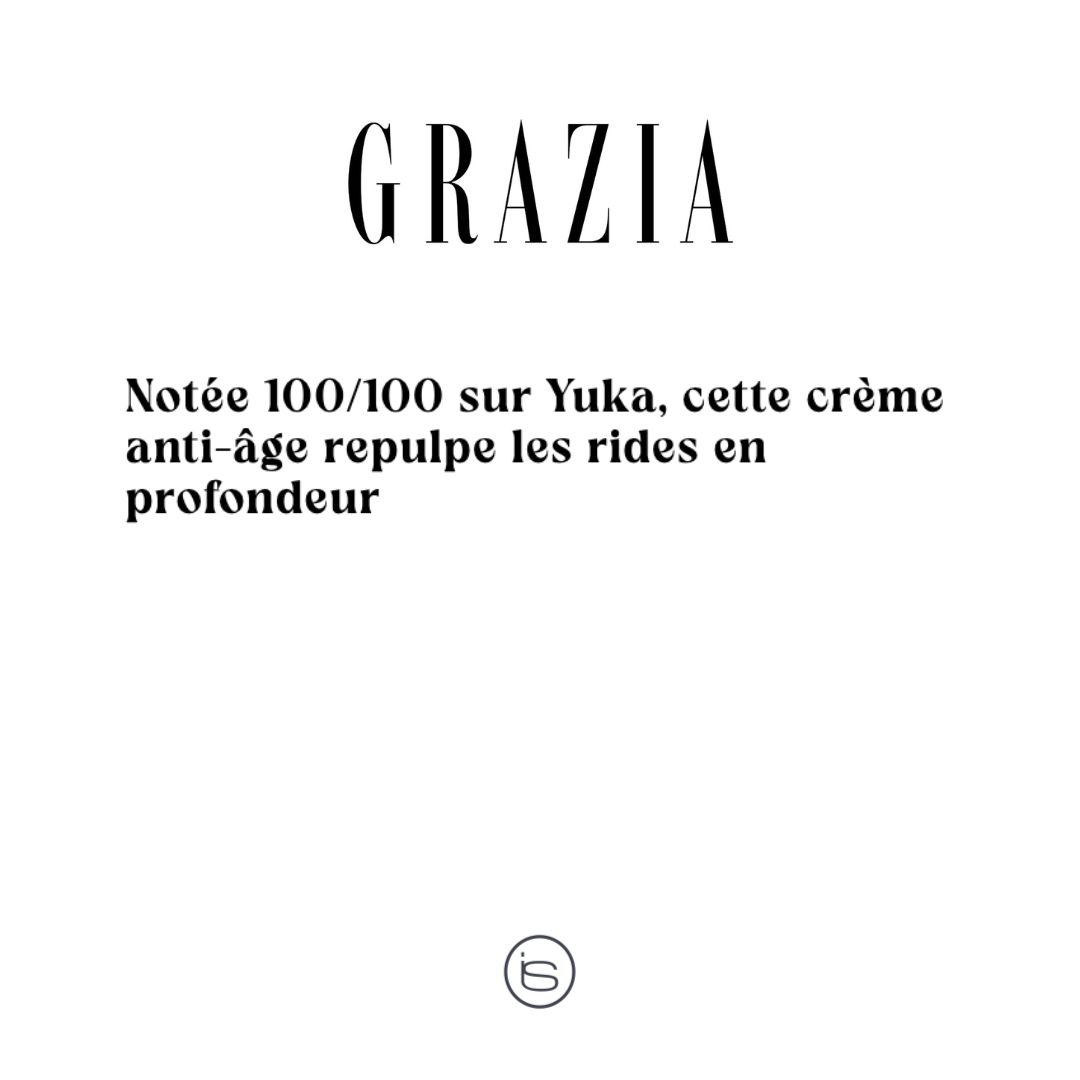 GRAZIA

Notée 100/100 sur Yuka, cette crème anti-âge repulpe les rides en profondeur